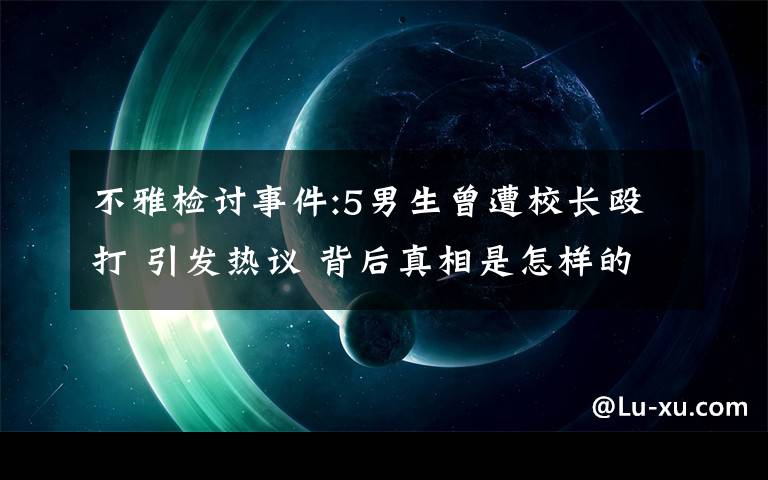 不雅检讨事件:5男生曾遭校长殴打 引发热议 背后真相是怎样的

@Lu-xu.com